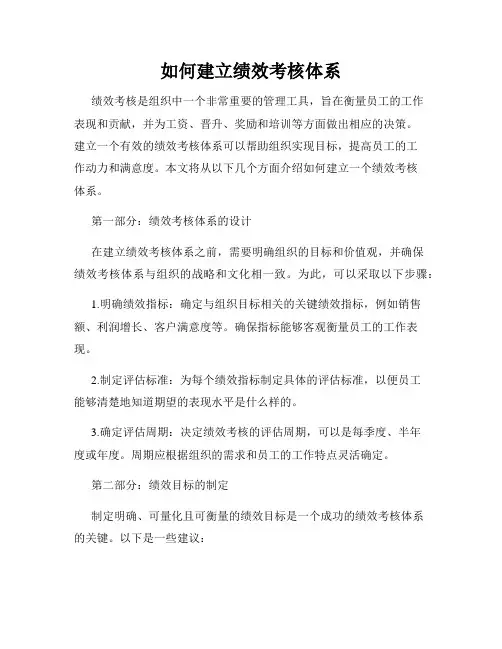 如何建立绩效考核体系

绩效考核是组织中一个非常重要的管理工具，旨在衡量员工的工作表现和贡献，并为工资、晋升、奖励和培训等方面做出相应的决策。建立一个有效的绩效考核体系可以帮助组织实现目标，提高员工的工作动力和满意度。本文将从以下几个方面介绍如何建立一个绩效考核体系。

第一部分：绩效考核体系的设计

在建立绩效考核体系之前，需要明确组织的目标和价值观，并确保绩效考核体系与组织的战略和文化相一致。为此，可以采取以下步骤：

1.明确绩效指标：确定与组织目标相关的关键绩效指标，例如销售额、利润增长、客户满意度等。确保指标能够客观衡量员工的工作表现。

2.制定评估标准：为每个绩效指标制定具体的评估标准，以便员工能够清楚地知道期望的表现水平是什么样的。

3.确定评估周期：决定绩效考核的评估周期，可以是每季度、半年度或年度。周期应根据组织的需求和员工的工作特点灵活确定。

第二部分：绩效目标的制定

制定明确、可量化且可衡量的绩效目标是一个成功的绩效考核体系的关键。以下是一些建议：